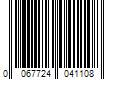 0 067724 041108